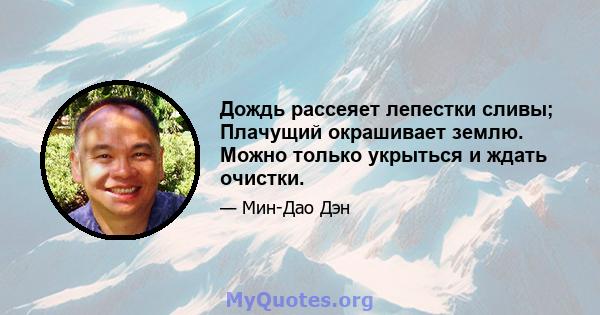 Дождь рассеяет лепестки сливы; Плачущий окрашивает землю. Можно только укрыться и ждать очистки.

— Мин-Дао Дэн

MyQuotes.org